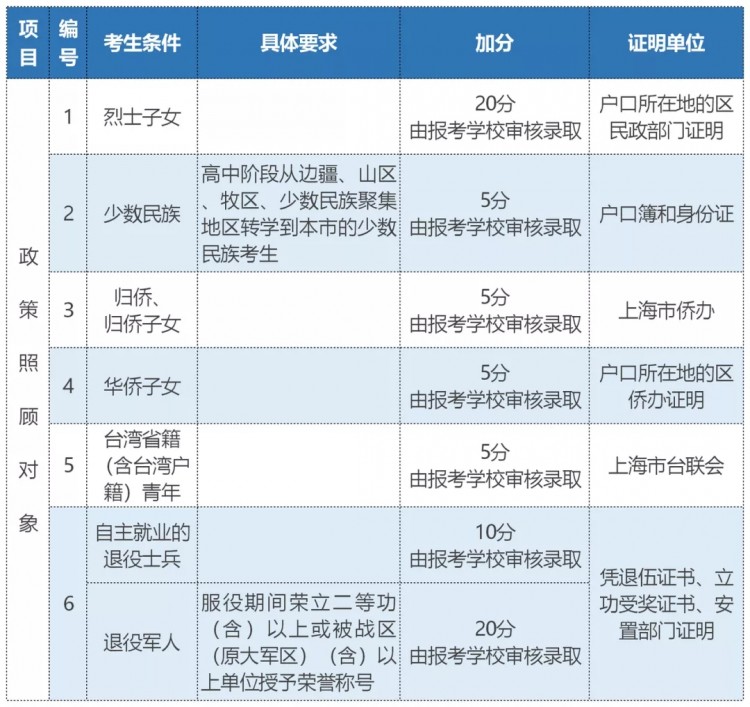 | 项目 | 编号 | 考生条件 | 具体要求 | 加分 | 证明单位 |
|---|---|---|---|---|---|
| 政策照顾对象 | 1 | 烈士子女 |  | 20分 由报考学校审核录取 | 户口所在地的区民政部门证明 |
|  | 2 | 少数民族 | 高中阶段从边疆、山区、牧区、少数民族聚集地区转学到本市的少数民族考生 | 5分 由报考学校审核录取 | 户口簿和身份证 |
|  | 3 | 归侨、归侨子女 |  | 5分 由报考学校审核录取 | 上海市侨办 |
|  | 4 | 华侨子女 |  | 5分 由报考学校审核录取 | 户口所在地的区侨办证明 |
|  | 5 | 台湾省籍（含台湾户籍）青年 |  | 5分 由报考学校审核录取 | 上海市台联会 |
|  | 6 | 自主就业的退役士兵 |  | 10分 由报考学校审核录取 | 凭退伍证书、立功受奖证书、安置部门证明 |
|  |  | 退役军人 | 服役期间荣立二等功（含）以上或被战区（原大军区）（含）以上单位授予荣誉称号 | 20分 由报考学校审核录取 |  |